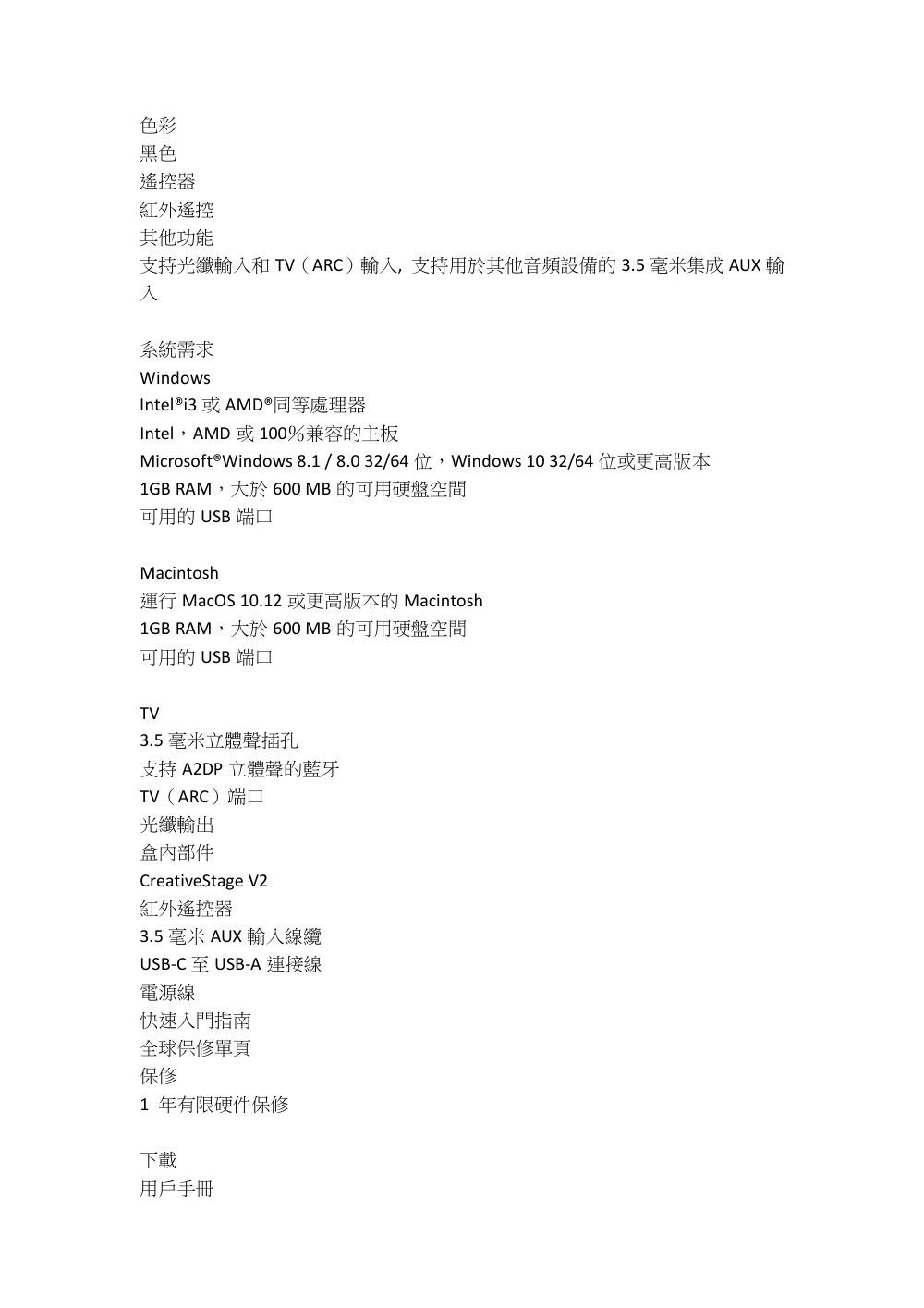 色彩
黑色
遙控器
紅外遙控
其他功能
支持光纖輸入和 TV（ARC）輸入, 支持用於其他音頻設備的 3.5 毫米集成 AUX 輸入

系統需求
Windows
Intel®i3 或 AMD®同等處理器
Intel，AMD 或 100％兼容的主板
Microsoft®Windows 8.1 / 8.0 32/64 位，Windows 10 32/64 位或更高版本
1GB RAM，大於 600 MB 的可用硬盤空間
可用的 USB 端口

Macintosh
運行 MacOS 10.12 或更高版本的 Macintosh
1GB RAM，大於 600 MB 的可用硬盤空間
可用的 USB 端口

TV
3.5 毫米立體聲插孔
支持 A2DP 立體聲的藍牙
TV（ARC）端口
光纖輸出
盒內部件
CreativeStage V2
紅外遙控器
3.5 毫米 AUX 輸入線纜
USB-C 至 USB-A 連接線
電源線
快速入門指南
全球保修單頁
保修
1 年有限硬件保修

下載
用戶手冊